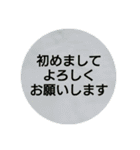 初めまして
よろしく
お願いします